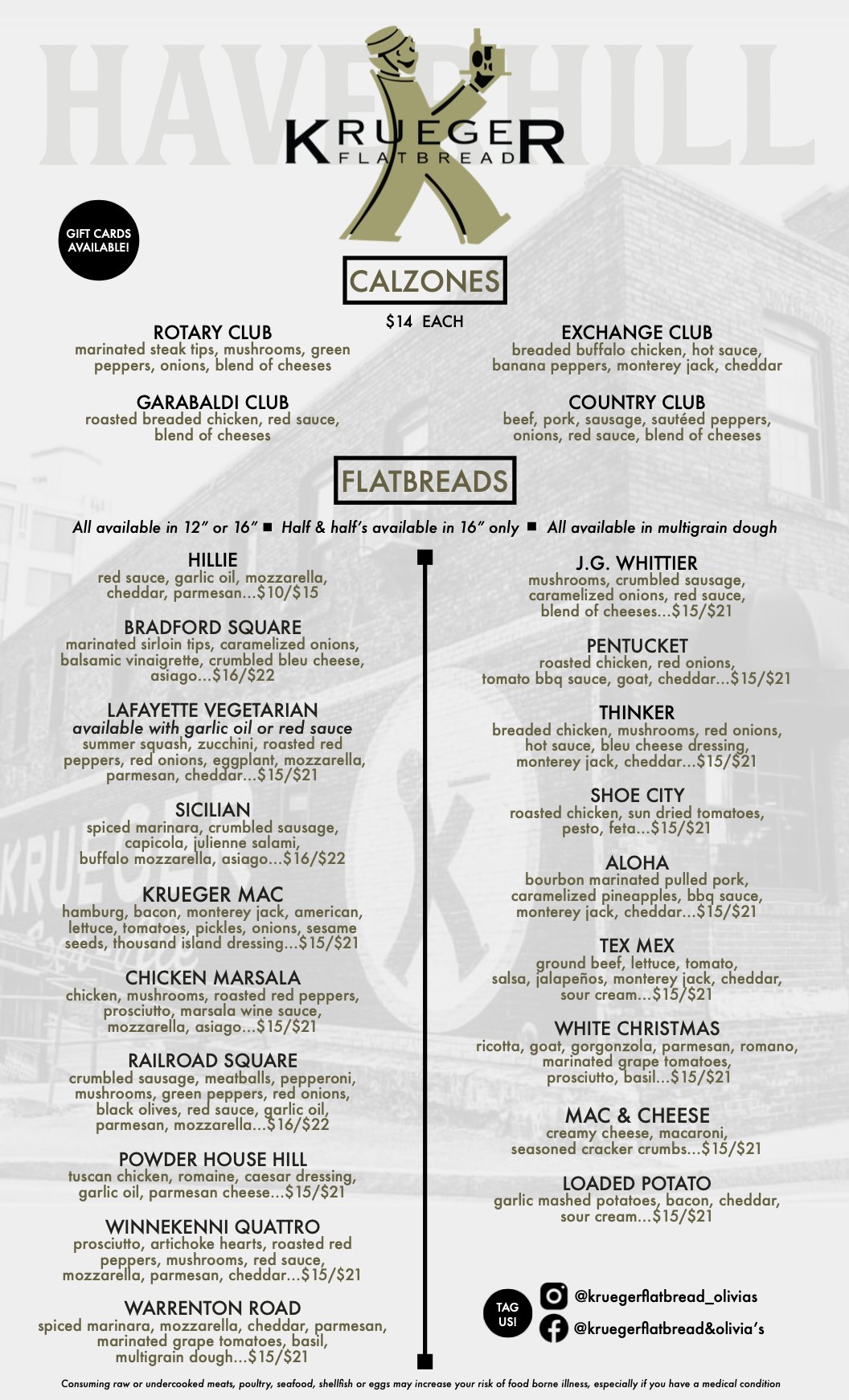 HAVERHILL

KRUEGER
FLATBREAD

GIFT CARDS AVAILABLE!

CALZONES

$14 EACH

ROTARY CLUB
marinated steak tips, mushrooms, green peppers, onions, blend of cheeses

GARABALDI CLUB
roasted breaded chicken, red sauce, blend of cheeses

EXCHANGE CLUB
breaded buffalo chicken, hot sauce, banana peppers, monterey jack, cheddar

COUNTRY CLUB
beef, pork, sausage, sautéed peppers, onions, red sauce, blend of cheeses

FLATBREADS

All available in 12" or 16" ■ Half & half's available in 16" only ■ All available in multigrain dough

HILLIE
red sauce, garlic oil, mozzarella, cheddar, parmesan...$10/$15

BRADFORD SQUARE
marinated sirloin tips, caramelized onions, balsamic vinaigrette, crumbled bleu cheese, asiago...$16/$22

LAFAYETTE VEGETARIAN
available with garlic oil or red sauce
summer squash, zucchini, roasted red peppers, red onions, eggplant, mozzarella, parmesan, cheddar...$15/$21

SICILIAN
spiced marinara, crumbled sausage, capicola, julienne salami, buffalo mozzarella, asiago...$16/$22

KRUEGER MAC
hamburg, bacon, monterey jack, american, lettuce, tomatoes, pickles, onions, sesame seeds, thousand island dressing...$15/$21

CHICKEN MARSALA
chicken, mushrooms, roasted red peppers, prosciutto, marsala wine sauce, mozzarella, asiago...$15/$21

RAILROAD SQUARE
crumbled sausage, meatballs, pepperoni, mushrooms, green peppers, red onions, black olives, red sauce, garlic oil, parmesan, mozzarella...$16/$22

POWDER HOUSE HILL
tuscan chicken, romaine, caesar dressing, garlic oil, parmesan cheese...$15/$21

WINNEKENNI QUATTRO
prosciutto, artichoke hearts, roasted red peppers, mushrooms, red sauce, mozzarella, parmesan, cheddar...$15/$21

WARRENTON ROAD
spiced marinara, mozzarella, cheddar, parmesan, marinated grape tomatoes, basil, multigrain dough...$15/$21

J.G. WHITTIER
mushrooms, crumbled sausage, caramelized onions, red sauce, blend of cheeses...$15/$21

PENTUCKET
roasted chicken, red onions, tomato bbq sauce, goat, cheddar...$15/$21

THINKER
breaded chicken, mushrooms, red onions, hot sauce, bleu cheese dressing, monterey jack, cheddar...$15/$21

SHOE CITY
roasted chicken, sun dried tomatoes, pesto, feta...$15/$21

ALOHA
bourbon marinated pulled pork, caramelized pineapples, bbq sauce, monterey jack, cheddar...$15/$21

TEX MEX
ground beef, lettuce, tomato, salsa, jalapeños, monterey jack, cheddar, sour cream...$15/$21

WHITE CHRISTMAS
ricotta, goat, gorgonzola, parmesan, romano, marinated grape tomatoes, prosciutto, basil...$15/$21

MAC & CHEESE
creamy cheese, macaroni, seasoned cracker crumbs...$15/$21

LOADED POTATO
garlic mashed potatoes, bacon, cheddar, sour cream...$15/$21

TAG US!
@kruegerflatbread_olivias
@kruegerflatbread&olivia's

Consuming raw or undercooked meats, poultry, seafood, shellfish or eggs may increase your risk of food borne illness, especially if you have a medical condition